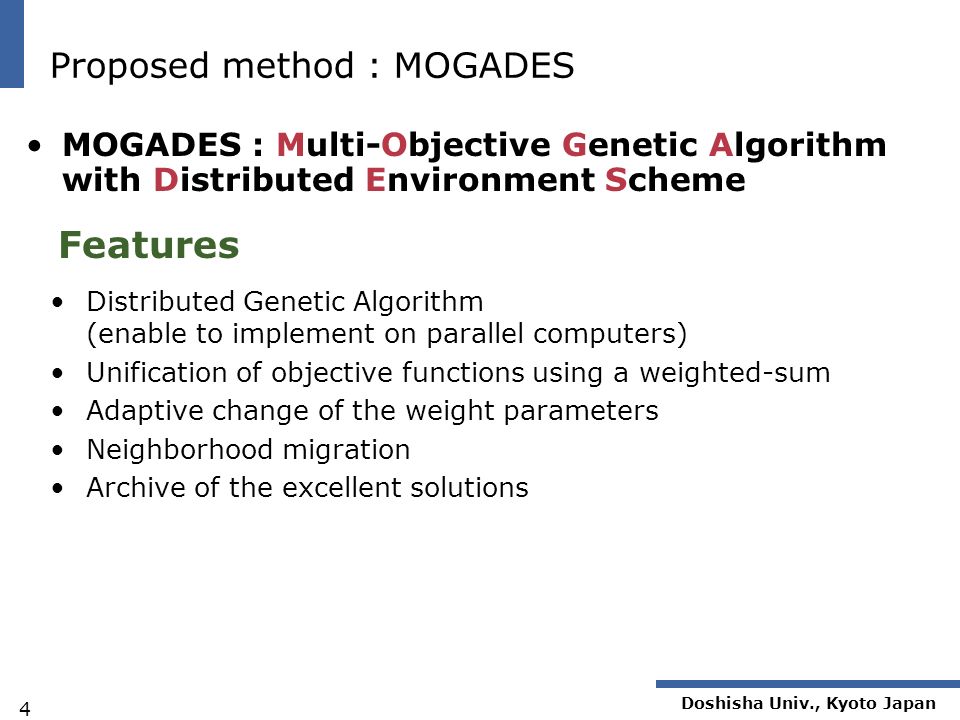 Proposed method : MOGADES

• MOGADES : Multi-Objective Genetic Algorithm with Distributed Environment Scheme

Features

• Distributed Genetic Algorithm (enable to implement on parallel computers)
• Unification of objective functions using a weighted-sum
• Adaptive change of the weight parameters
• Neighborhood migration
• Archive of the excellent solutions

4

Doshisha Univ., Kyoto Japan